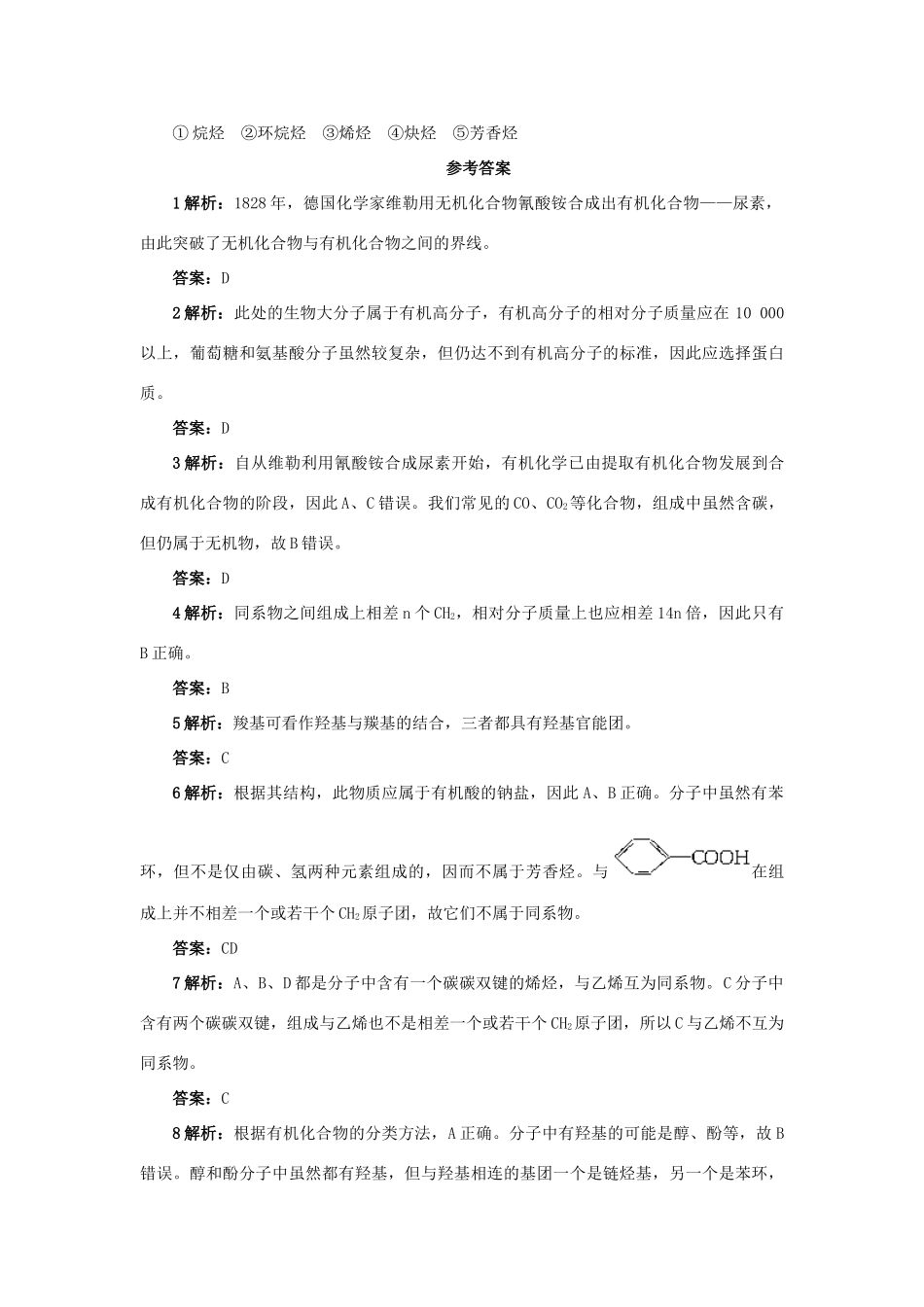 ①烷烃 ②环烷烃 ③烯烃 ④炔烃 ⑤芳香烃

参考答案

1解析：1828年，德国化学家维勒用无机化合物氰酸铵合成出有机化合物——尿素，由此突破了无机化合物与有机化合物之间的界线。

答案：D

2解析：此处的生物大分子属于有机高分子，有机高分子的相对分子质量应在10 000以上，葡萄糖和氨基酸分子虽然较复杂，但仍达不到有机高分子的标准，因此应选择蛋白质。

答案：D

3解析：自从维勒利用氰酸铵合成尿素开始，有机化学已由提取有机化合物发展到合成有机化合物的阶段，因此A、C错误。我们常见的CO、$CO_2$等化合物，组成中虽然含碳，但仍属于无机物，故B错误。

答案：D

4解析：同系物之间组成上相差n个$CH_2$，相对分子质量上也应相差14n倍，因此只有B正确。

答案：B

5解析：羧基可看作羟基与羰基的结合，三者都具有羟基官能团。

答案：C

6解析：根据其结构，此物质应属于有机酸的钠盐，因此A、B正确。分子中虽然有苯环，但不是仅由碳、氢两种元素组成的，因而不属于芳香烃。与COOH在组成上并不相差一个或若干个$CH_2$原子团，故它们不属于同系物。

答案：CD

7解析：A、B、D都是分子中含有一个碳碳双键的烯烃，与乙烯互为同系物。C分子中含有两个碳碳双键，组成与乙烯也不是相差一个或若干个$CH_2$原子团，所以C与乙烯不互为同系物。

答案：C

8解析：根据有机化合物的分类方法，A正确。分子中有羟基的可能是醇、酚等，故B错误。醇和酚分子中虽然都有羟基，但与羟基相连的基团一个是链烃基，另一个是苯环，